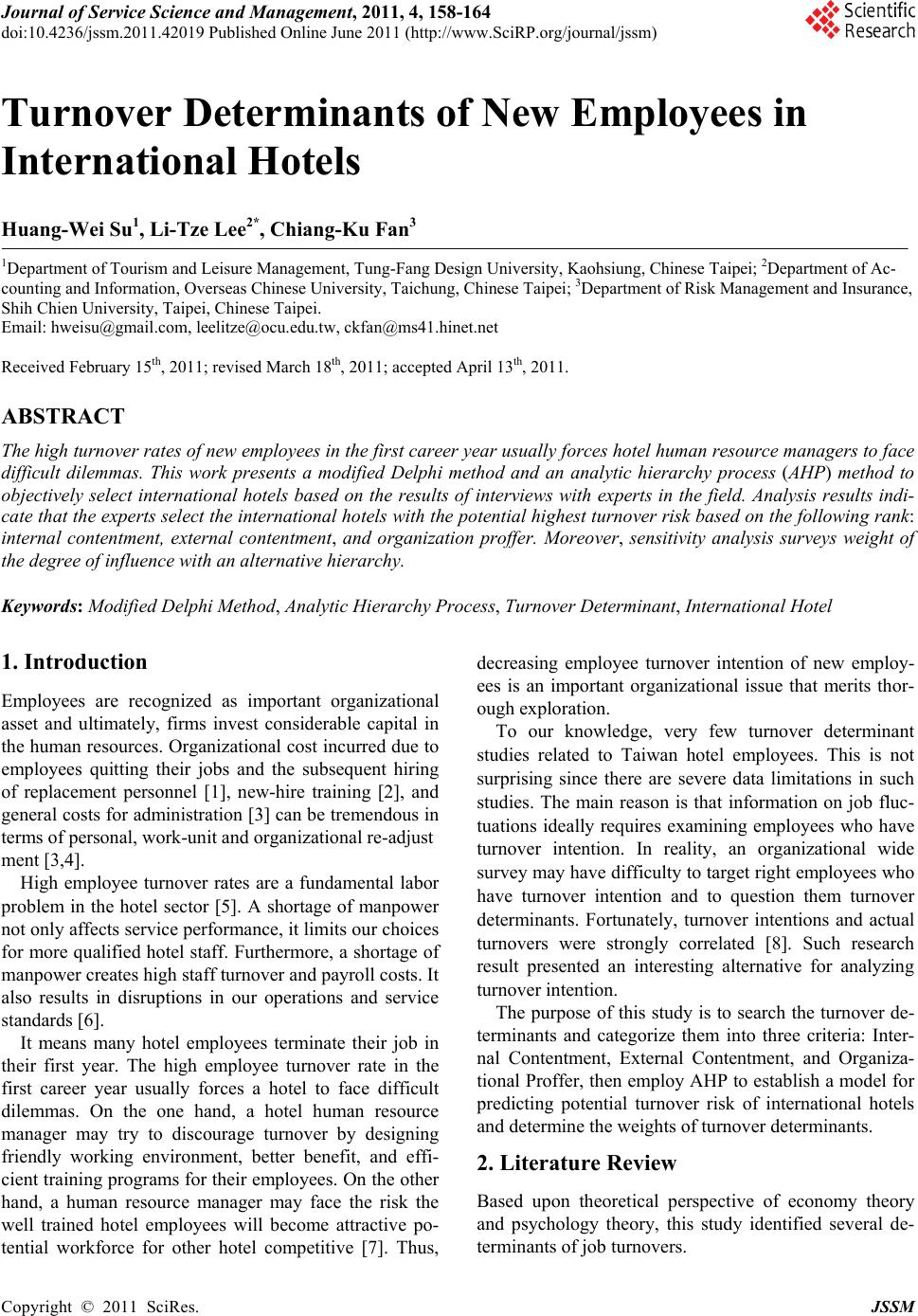 Journal of Service Science and Management, 2011, 4, 158-164
doi:10.4236/jssm.2011.42019 Published Online June 2011 (http://www.SciRP.org/journal/jssm)

Scientific Research

Turnover Determinants of New Employees in International Hotels

Huang-Wei Su$^1$, Li-Tze Lee$^{2*}$, Chiang-Ku Fan$^3$

$^1$Department of Tourism and Leisure Management, Tung-Fang Design University, Kaohsiung, Chinese Taipei; $^2$Department of Accounting and Information, Overseas Chinese University, Taichung, Chinese Taipei; $^3$Department of Risk Management and Insurance, Shih Chien University, Taipei, Chinese Taipei.
Email: hweisu@gmail.com, leelitze@ocu.edu.tw, ckfan@ms41.hinet.net

Received February 15$^{th}$, 2011; revised March 18$^{th}$, 2011; accepted April 13$^{th}$, 2011.

ABSTRACT

The high turnover rates of new employees in the first career year usually forces hotel human resource managers to face difficult dilemmas. This work presents a modified Delphi method and an analytic hierarchy process (AHP) method to objectively select international hotels based on the results of interviews with experts in the field. Analysis results indicate that the experts select the international hotels with the potential highest turnover risk based on the following rank: internal contentment, external contentment, and organization proffer. Moreover, sensitivity analysis surveys weight of the degree of influence with an alternative hierarchy.

Keywords: Modified Delphi Method, Analytic Hierarchy Process, Turnover Determinant, International Hotel

1. Introduction

Employees are recognized as important organizational asset and ultimately, firms invest considerable capital in the human resources. Organizational cost incurred due to employees quitting their jobs and the subsequent hiring of replacement personnel [1], new-hire training [2], and general costs for administration [3] can be tremendous in terms of personal, work-unit and organizational re-adjust ment [3,4].

High employee turnover rates are a fundamental labor problem in the hotel sector [5]. A shortage of manpower not only affects service performance, it limits our choices for more qualified hotel staff. Furthermore, a shortage of manpower creates high staff turnover and payroll costs. It also results in disruptions in our operations and service standards [6].

It means many hotel employees terminate their job in their first year. The high employee turnover rate in the first career year usually forces a hotel to face difficult dilemmas. On the one hand, a hotel human resource manager may try to discourage turnover by designing friendly working environment, better benefit, and efficient training programs for their employees. On the other hand, a human resource manager may face the risk the well trained hotel employees will become attractive potential workforce for other hotel competitive [7]. Thus, decreasing employee turnover intention of new employees is an important organizational issue that merits thorough exploration.

To our knowledge, very few turnover determinant studies related to Taiwan hotel employees. This is not surprising since there are severe data limitations in such studies. The main reason is that information on job fluctuations ideally requires examining employees who have turnover intention. In reality, an organizational wide survey may have difficulty to target right employees who have turnover intention and to question them turnover determinants. Fortunately, turnover intentions and actual turnovers were strongly correlated [8]. Such research result presented an interesting alternative for analyzing turnover intention.

The purpose of this study is to search the turnover determinants and categorize them into three criteria: Internal Contentment, External Contentment, and Organizational Proffer, then employ AHP to establish a model for predicting potential turnover risk of international hotels and determine the weights of turnover determinants.

2. Literature Review

Based upon theoretical perspective of economy theory and psychology theory, this study identified several determinants of job turnovers.

Copyright © 2011 SciRes. JSSM